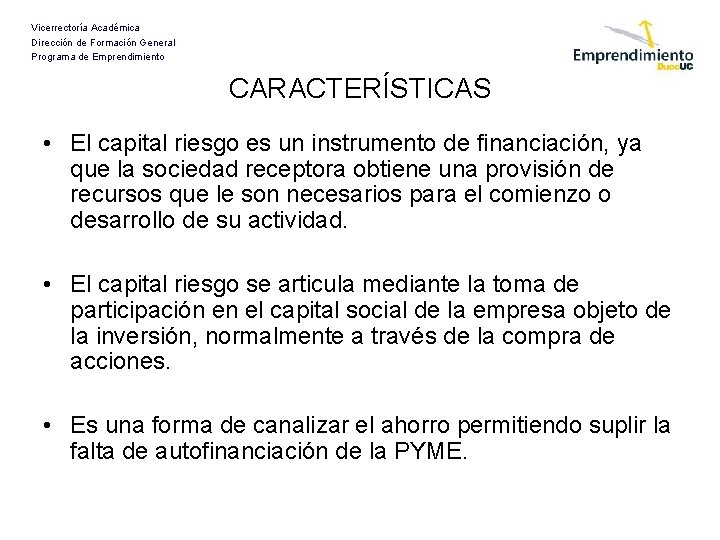 Vicerrectoría Académica
Dirección de Formación General
Programa de Emprendimiento

Emprendimiento DuocUC

CARACTERÍSTICAS

• El capital riesgo es un instrumento de financiación, ya que la sociedad receptora obtiene una provisión de recursos que le son necesarios para el comienzo o desarrollo de su actividad.

• El capital riesgo se articula mediante la toma de participación en el capital social de la empresa objeto de la inversión, normalmente a través de la compra de acciones.

• Es una forma de canalizar el ahorro permitiendo suplir la falta de autofinanciación de la PYME.